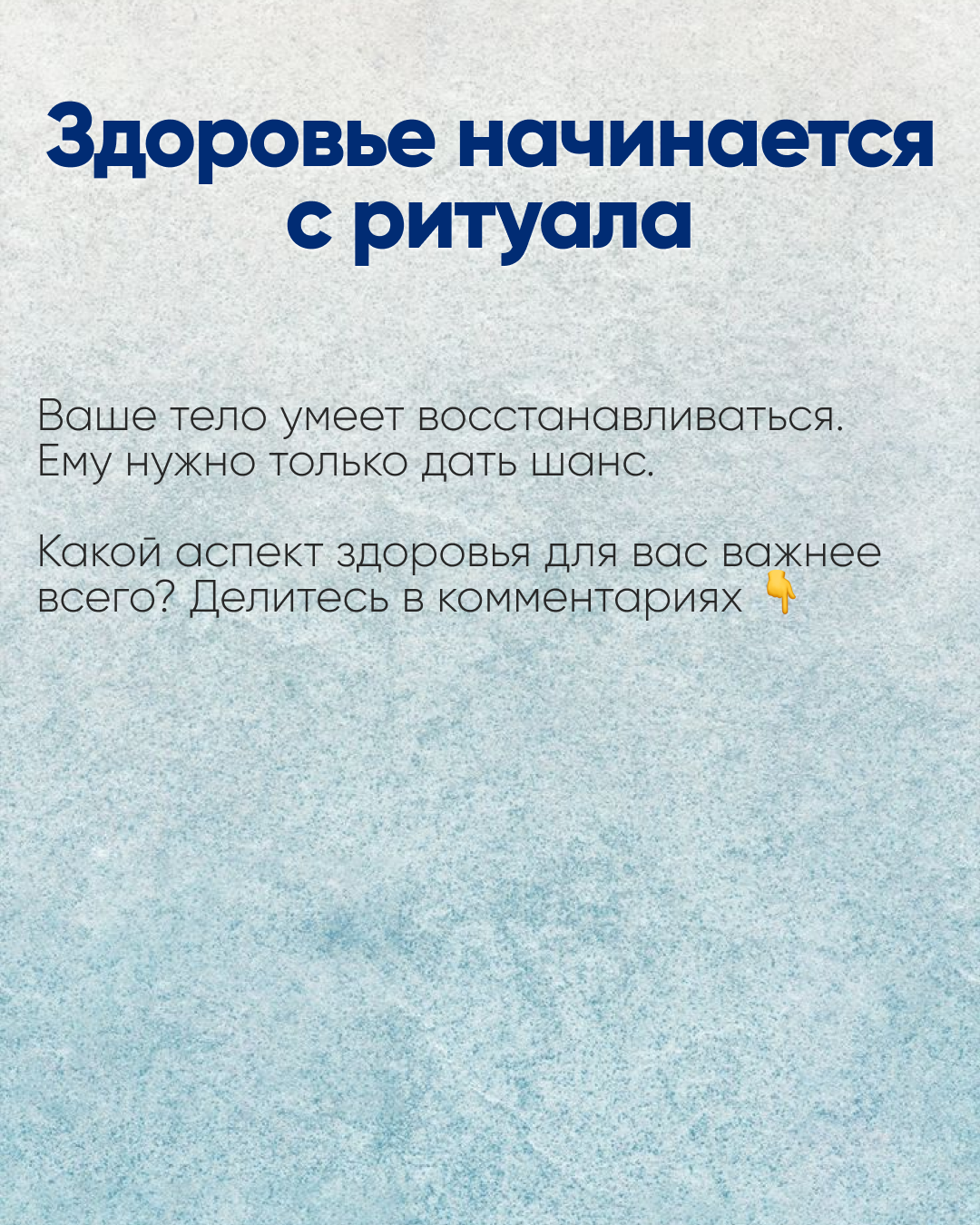 Здоровье начинается с ритуала

Ваше тело умеет восстанавливаться. Ему нужно только дать шанс.

Какой аспект здоровья для вас важнее всего? Делитесь в комментариях 👇